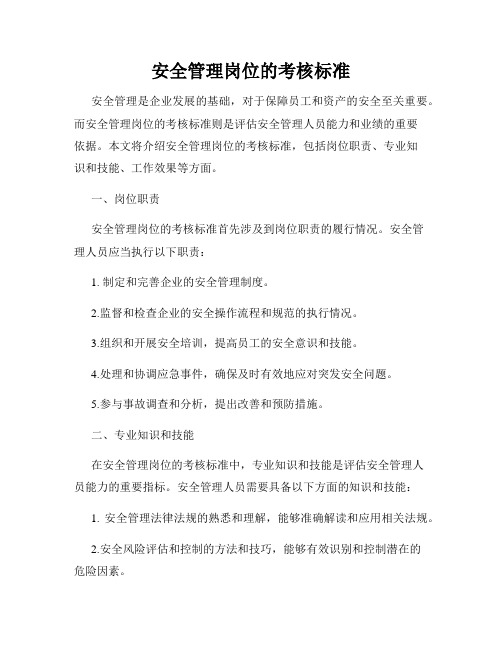 安全管理岗位的考核标准

安全管理是企业发展的基础，对于保障员工和资产的安全至关重要。而安全管理岗位的考核标准则是评估安全管理人员能力和业绩的重要依据。本文将介绍安全管理岗位的考核标准，包括岗位职责、专业知识和技能、工作效果等方面。

一、岗位职责

安全管理岗位的考核标准首先涉及到岗位职责的履行情况。安全管理人员应当执行以下职责：

1. 制定和完善企业的安全管理制度。

2.监督和检查企业的安全操作流程和规范的执行情况。

3.组织和开展安全培训，提高员工的安全意识和技能。

4.处理和协调应急事件，确保及时有效地应对突发安全问题。

5.参与事故调查和分析，提出改善和预防措施。

二、专业知识和技能

在安全管理岗位的考核标准中，专业知识和技能是评估安全管理人员能力的重要指标。安全管理人员需要具备以下方面的知识和技能：

1. 安全管理法律法规的熟悉和理解，能够准确解读和应用相关法规。

2.安全风险评估和控制的方法和技巧，能够有效识别和控制潜在的危险因素。